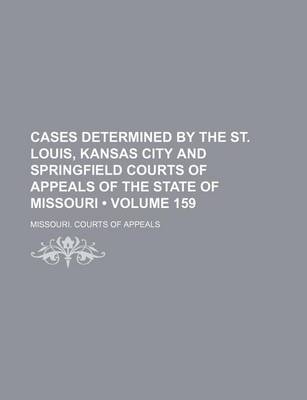 CASES DETERMINED BY THE ST. LOUIS, KANSAS CITY AND SPRINGFIELD COURTS OF APPEALS OF THE STATE OF MISSOURI • VOLUME 159

MISSOURI. COURTS OF APPEALS